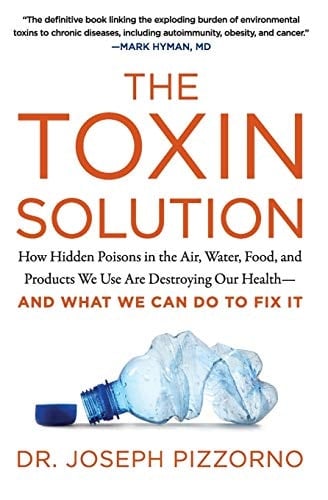 "The definitive book linking the exploding burden of environmental toxins to chronic diseases, including autoimmunity, obesity, and cancer."
—MARK HYMAN, MD

THE TOXIN SOLUTION

How Hidden Poisons in the Air, Water, Food, and Products We Use Are Destroying Our Health—
AND WHAT WE CAN DO TO FIX IT

DR. JOSEPH PIZZORNO